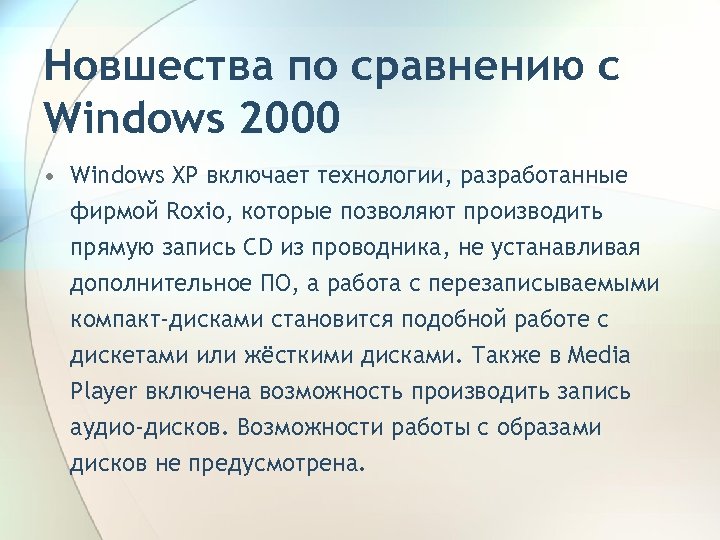 Новшества по сравнению с Windows 2000

• Windows XP включает технологии, разработанные фирмой Roxio, которые позволяют производить прямую запись CD из проводника, не устанавливая дополнительное ПО, а работа с перезаписываемыми компакт-дисками становится подобной работе с дискетами или жёсткими дисками. Также в Media Player включена возможность производить запись аудио-дисков. Возможности работы с образами дисков не предусмотрена.